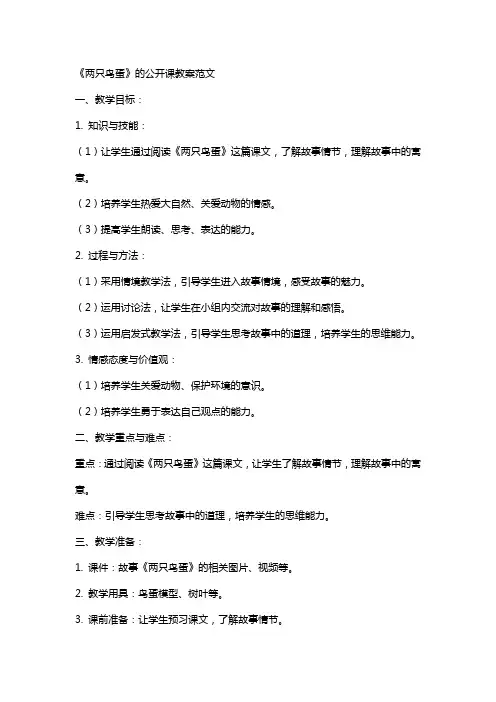 《两只鸟蛋》的公开课教案范文

一、教学目标：

1. 知识与技能：

（1）让学生通过阅读《两只鸟蛋》这篇课文，了解故事情节，理解故事中的寓意。

（2）培养学生热爱大自然、关爱动物的情感。

（3）提高学生朗读、思考、表达的能力。

2. 过程与方法：

（1）采用情境教学法，引导学生进入故事情境，感受故事的魅力。

（2）运用讨论法，让学生在小组内交流对故事的理解和感悟。

（3）运用启发式教学法，引导学生思考故事中的道理，培养学生的思维能力。

3. 情感态度与价值观：

（1）培养学生关爱动物、保护环境的意识。

（2）培养学生勇于表达自己观点的能力。

二、教学重点与难点：

重点：通过阅读《两只鸟蛋》这篇课文，让学生了解故事情节，理解故事中的寓意。

难点：引导学生思考故事中的道理，培养学生的思维能力。

三、教学准备：

1. 课件：故事《两只鸟蛋》的相关图片、视频等。

2. 教学用具：鸟蛋模型、树叶等。

3. 课前准备：让学生预习课文，了解故事情节。